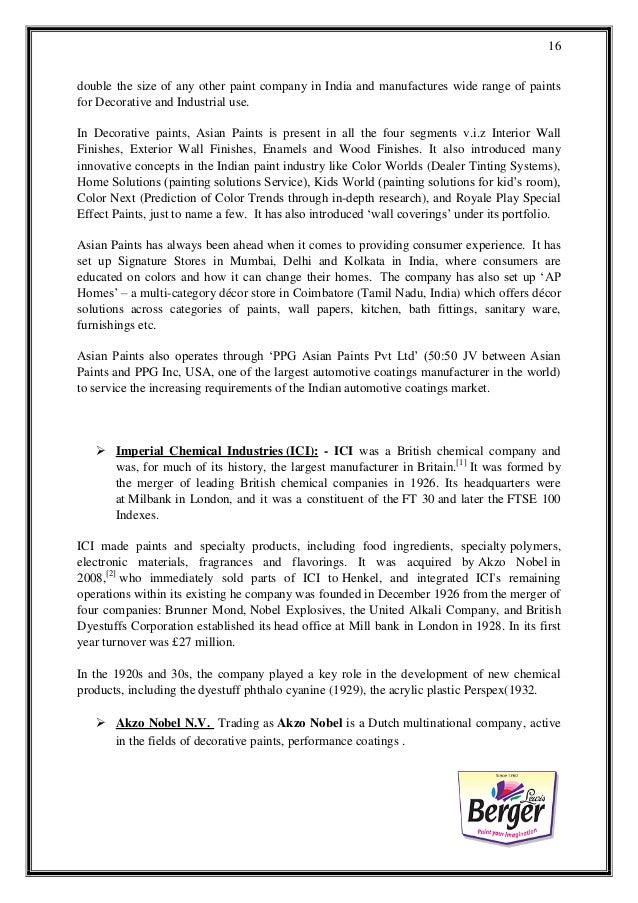 16

double the size of any other paint company in India and manufactures wide range of paints for Decorative and Industrial use.

In Decorative paints, Asian Paints is present in all the four segments v.i.z Interior Wall Finishes, Exterior Wall Finishes, Enamels and Wood Finishes. It also introduced many innovative concepts in the Indian paint industry like Color Worlds (Dealer Tinting Systems), Home Solutions (painting solutions Service), Kids World (painting solutions for kid's room), Color Next (Prediction of Color Trends through in-depth research), and Royale Play Special Effect Paints, just to name a few. It has also introduced 'wall coverings' under its portfolio.

Asian Paints has always been ahead when it comes to providing consumer experience. It has set up Signature Stores in Mumbai, Delhi and Kolkata in India, where consumers are educated on colors and how it can change their homes. The company has also set up 'AP Homes' – a multi-category décor store in Coimbatore (Tamil Nadu, India) which offers décor solutions across categories of paints, wall papers, kitchen, bath fittings, sanitary ware, furnishings etc.

Asian Paints also operates through 'PPG Asian Paints Pvt Ltd' (50:50 JV between Asian Paints and PPG Inc, USA, one of the largest automotive coatings manufacturer in the world) to service the increasing requirements of the Indian automotive coatings market.

➢ Imperial Chemical Industries (ICI): - ICI was a British chemical company and was, for much of its history, the largest manufacturer in Britain.[1] It was formed by the merger of leading British chemical companies in 1926. Its headquarters were at Milbank in London, and it was a constituent of the FT 30 and later the FTSE 100 Indexes.

ICI made paints and specialty products, including food ingredients, specialty polymers, electronic materials, fragrances and flavorings. It was acquired by Akzo Nobel in 2008,[2] who immediately sold parts of ICI to Henkel, and integrated ICI's remaining operations within its existing he company was founded in December 1926 from the merger of four companies: Brunner Mond, Nobel Explosives, the United Alkali Company, and British Dyestuffs Corporation established its head office at Mill bank in London in 1928. In its first year turnover was £27 million.

In the 1920s and 30s, the company played a key role in the development of new chemical products, including the dyestuff phthalo cyanine (1929), the acrylic plastic Perspex(1932.

➢ Akzo Nobel N.V. Trading as Akzo Nobel is a Dutch multinational company, active in the fields of decorative paints, performance coatings .

Since 1760
Lewis
Berger
Paint your imagination